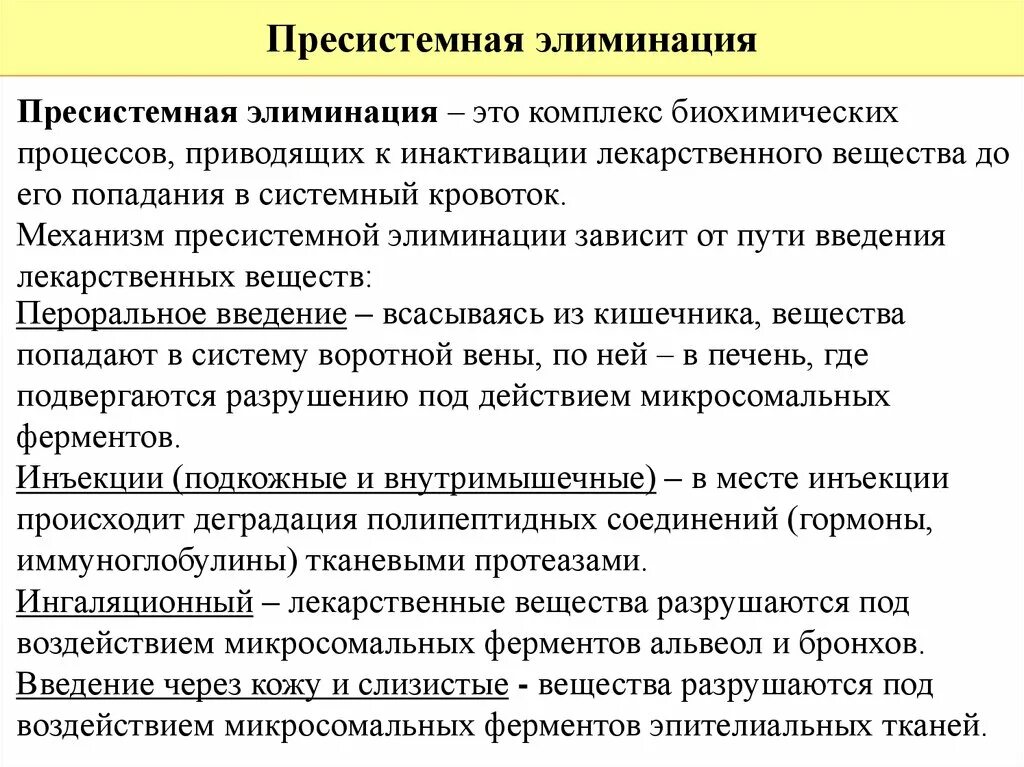 Пресистемная элиминация

Пресистемная элиминация – это комплекс биохимических процессов, приводящих к инактивации лекарственного вещества до его попадания в системный кровоток.

Механизм пресистемной элиминации зависит от пути введения лекарственных веществ:

Пероральное введение – всасываясь из кишечника, вещества попадают в систему воротной вены, по ней – в печень, где подвергаются разрушению под действием микросомальных ферментов.

Инъекции (подкожные и внутримышечные) – в месте инъекции происходит деградация полипептидных соединений (гормоны, иммуноглобулины) тканевыми протеазами.

Ингаляционный – лекарственные вещества разрушаются под воздействием микросомальных ферментов альвеол и бронхов.

Введение через кожу и слизистые - вещества разрушаются под воздействием микросомальных ферментов эпителиальных тканей.